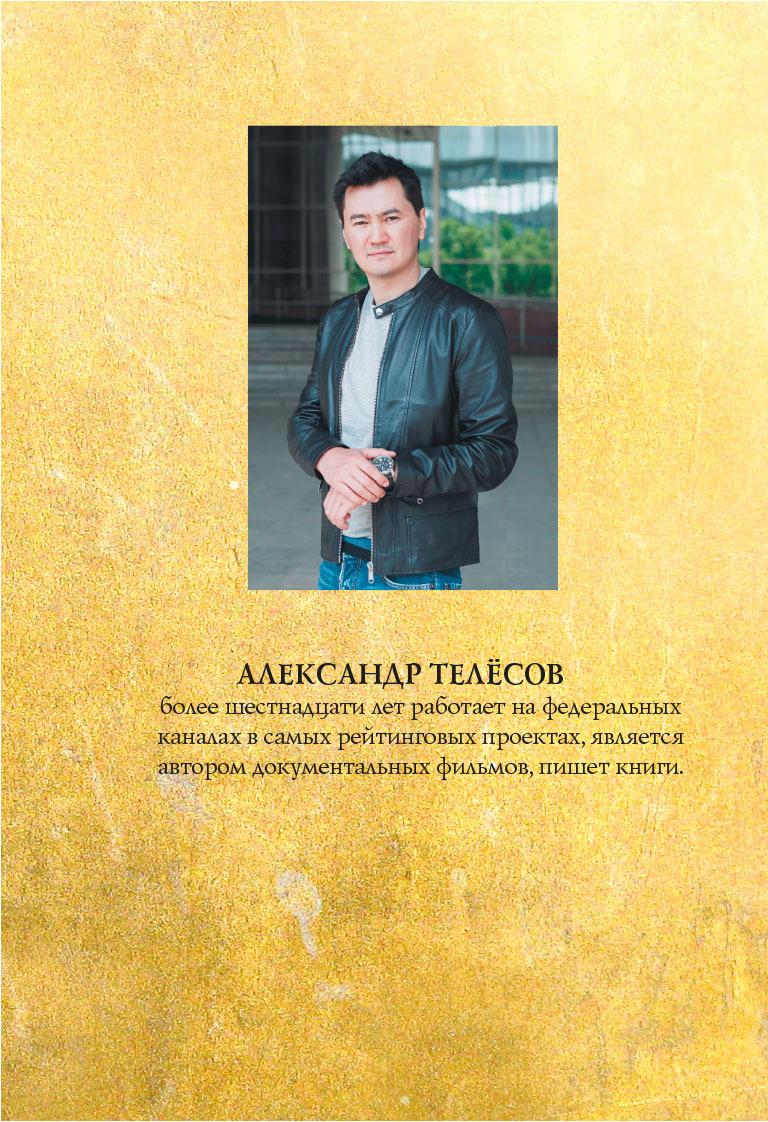 АЛЕКСАНДР ТЕЛЁСОВ
более шестнадцати лет работает на федеральных каналах в самых рейтинговых проектах, является автором документальных фильмов, пишет книги.